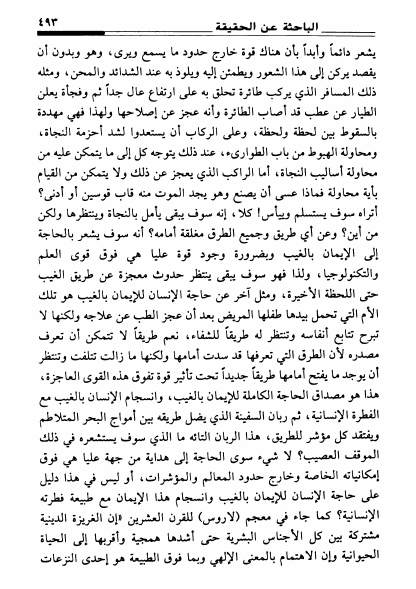 ٤٩٣ الباحثة عن الحقيقة

يشعر دائماً وأبداً بأن هناك قوة خارج حدود ما يسمع ويرى، وهو وبدون أن يقصد يركن إلى هذا الشعور ويطمئن إليه ويلوذ به عند الشدائد والمحن، ومثله ذلك المسافر الذي يركب طائرة تحلق به على ارتفاع عال جداً ثم وفجأة يعلن الطيار عن عطب قد أصاب الطائرة وأنه عجز عن إصلاحها ولهذا فهي مهددة بالسقوط بين لحظة ولحظة، وعلى الركاب أن يستعدوا لشد أحزمة النجاة، ومحاولة الهبوط من باب الطوارىء، عند ذلك يتوجه كل إلى ما يتمكن عليه من محاولة أساليب النجاة، أما الراكب الذي يعجز عن ذلك ولا يتمكن من القيام بأية محاولة فماذا عسى أن يصنع وهو يجد الموت منه قاب قوسين أو أدنى؟ أتراه سوف يستسلم وييأس! كلا، إنه سوف يبقى يأمل بالنجاة وينتظرها ولكن من أين؟ وعن أي طريق وجميع الطرق مغلقة أمامه؟ أنه سوف يشعر بالحاجة إلى الإيمان بالغيب وبضرورة وجود قوة عليا هي فوق قوى العلم والتكنولوجيا، ولذا فهو سوف يبقى ينتظر حدوث معجزة عن طريق الغيب حتى اللحظة الأخيرة، ومثل آخر عن حاجة الإنسان للإيمان بالغيب هو تلك الأم التي تحمل بيدها طفلها المريض بعد أن عجز الطب عن علاجه ولكنها لا تبرح تتابع أنفاسه وتنتظر له طريقاً للشفاء، نعم طريقاً لا تتمكن أن تعرف مصدره لأن الطرق التي تعرفها قد سدت أمامها ولكنها ما زالت تتلفت وتنتظر أن يوجد ما يفتح أمامها طريقاً جديداً تحت تأثير قوة تفوق هذه القوى العاجزة، هذا هو مصداق الحاجة الكاملة للإيمان بالغيب، وانسجام الإنسان بالغيب مع الفطرة الإنسانية، ثم ربان السفينة الذي يضل طريقه بين أمواج البحر المتلاطم ويفتقد كل مؤشر للطريق، هذا الربان التائه ما الذي سوف يستشعره في ذلك الموقف العصيب؟ لا شيء سوى الحاجة إلى هداية من جهة عليا هي فوق إمكانياته الخاصة وخارج حدود المعالم والمؤشرات، أو ليس في هذا دليل على حاجة الإنسان للإيمان بالغيب وانسجام هذا الإيمان مع طبيعة فطرته الإنسانية؟ كما جاء في معجم (لاروس) للقرن العشرين «إن الغريزة الدينية مشتركة بين كل الأجناس البشرية حتى أشدها همجية وأقربها إلى الحياة الحيوانية وإن الاهتمام بالمعنى الإلهي وبما فوق الطبيعة هو إحدى النزعات